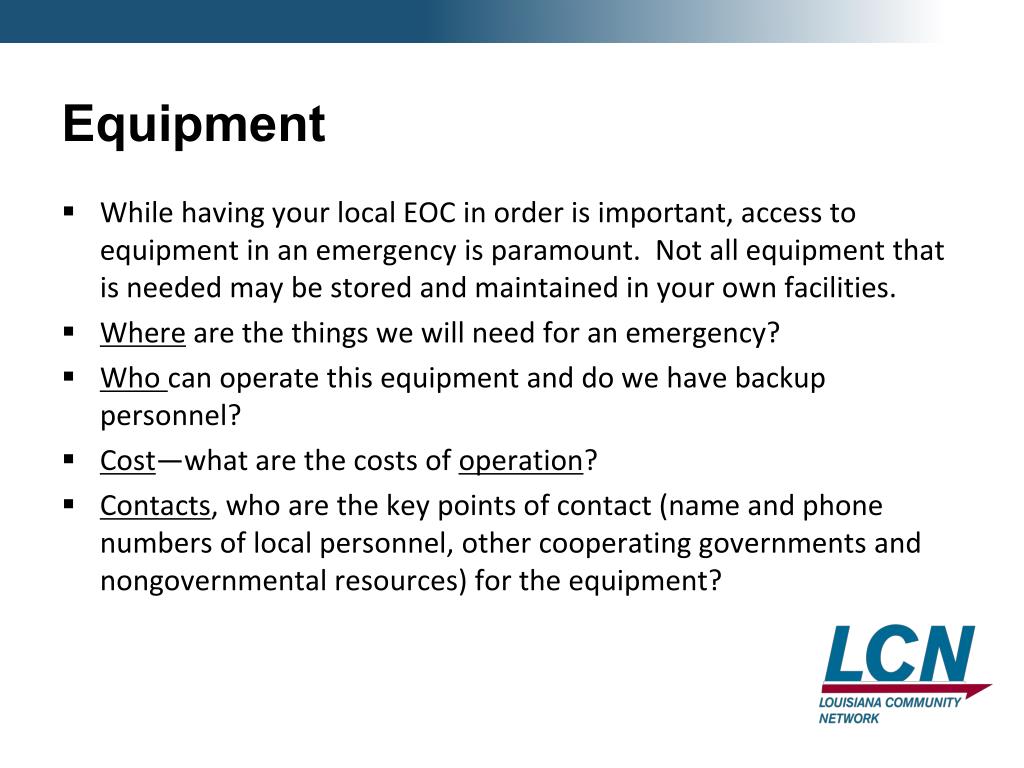 Equipment

▪ While having your local EOC in order is important, access to equipment in an emergency is paramount. Not all equipment that is needed may be stored and maintained in your own facilities.

▪ Where are the things we will need for an emergency?

▪ Who can operate this equipment and do we have backup personnel?

▪ Cost—what are the costs of operation?

▪ Contacts, who are the key points of contact (name and phone numbers of local personnel, other cooperating governments and nongovernmental resources) for the equipment?

LCN
LOUISIANA COMMUNITY NETWORK